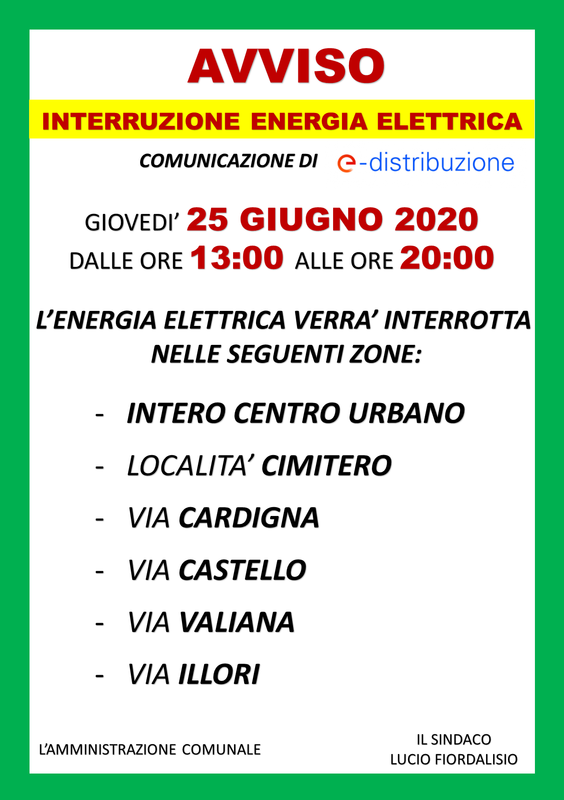 AVVISO

INTERRUZIONE ENERGIA ELETTRICA

COMUNICAZIONE DI e-distribuzione

GIOVEDI' 25 GIUGNO 2020
DALLE ORE 13:00 ALLE ORE 20:00

L'ENERGIA ELETTRICA VERRA' INTERROTTA NELLE SEGUENTI ZONE:

- INTERO CENTRO URBANO
- LOCALITA' CIMITERO
- VIA CARDIGNA
- VIA CASTELLO
- VIA VALIANA
- VIA ILLORI

L'AMMINISTRAZIONE COMUNALE

IL SINDACO
LUCIO FIORDALISIO